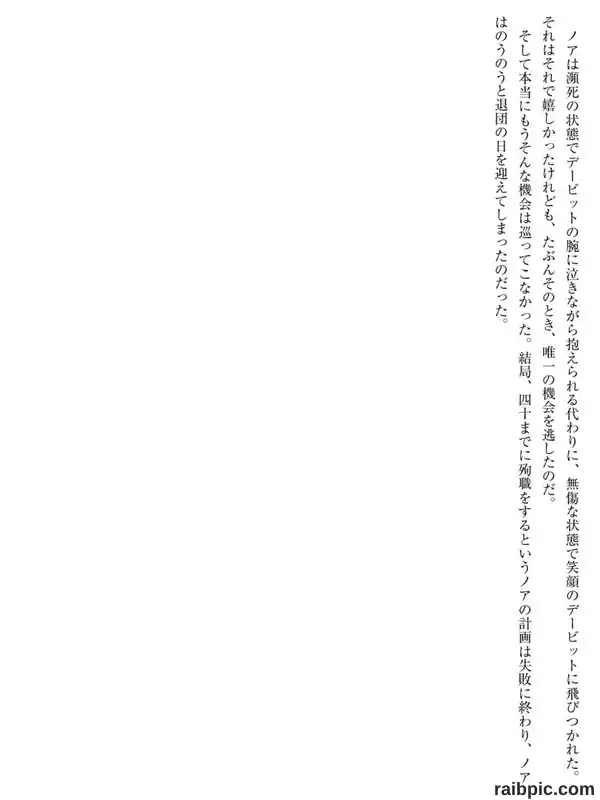 ノアは瀕死の状態でデービットの腕に泣きながら抱えられる代わりに、無傷な状態で笑顔のデービットに飛びつかれた。それはそれで嬉しかったけれども、たぶんそのとき、唯一の機会を逃したのだ。

そして本当にもうそんな機会は巡ってこなかった。結局、四十までに殉職をするというノアの計画は失敗に終わり、ノアはのうのうと退団の日を迎えてしまったのだった。

raibpic.com